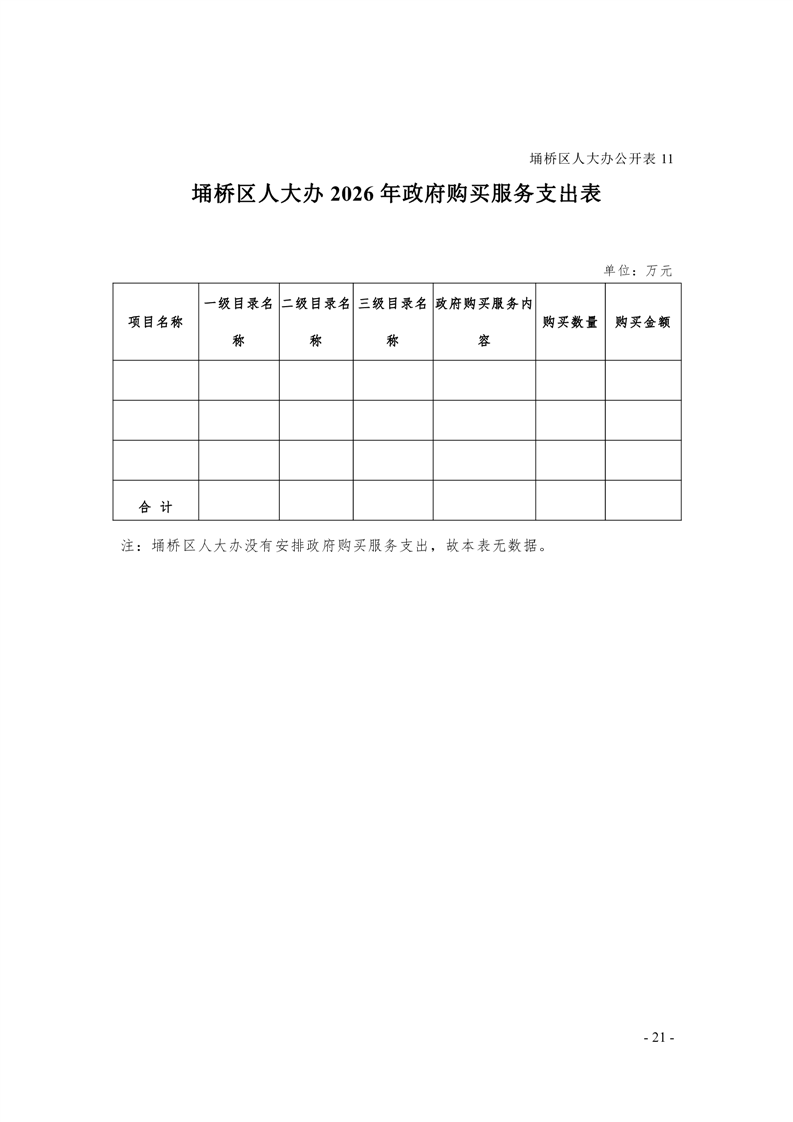 埇桥区人大办公开表 11

埇桥区人大办 2026 年政府购买服务支出表

单位：万元

| 项目名称 | 一级目录名称 | 二级目录名称 | 三级目录名称 | 政府购买服务内容 | 购买数量 | 购买金额 |
|---|---|---|---|---|---|---|
| | | | | | | |
| | | | | | | |
| | | | | | | |
| 合 计 | | | | | | |

注：埇桥区人大办没有安排政府购买服务支出，故本表无数据。

- 21 -